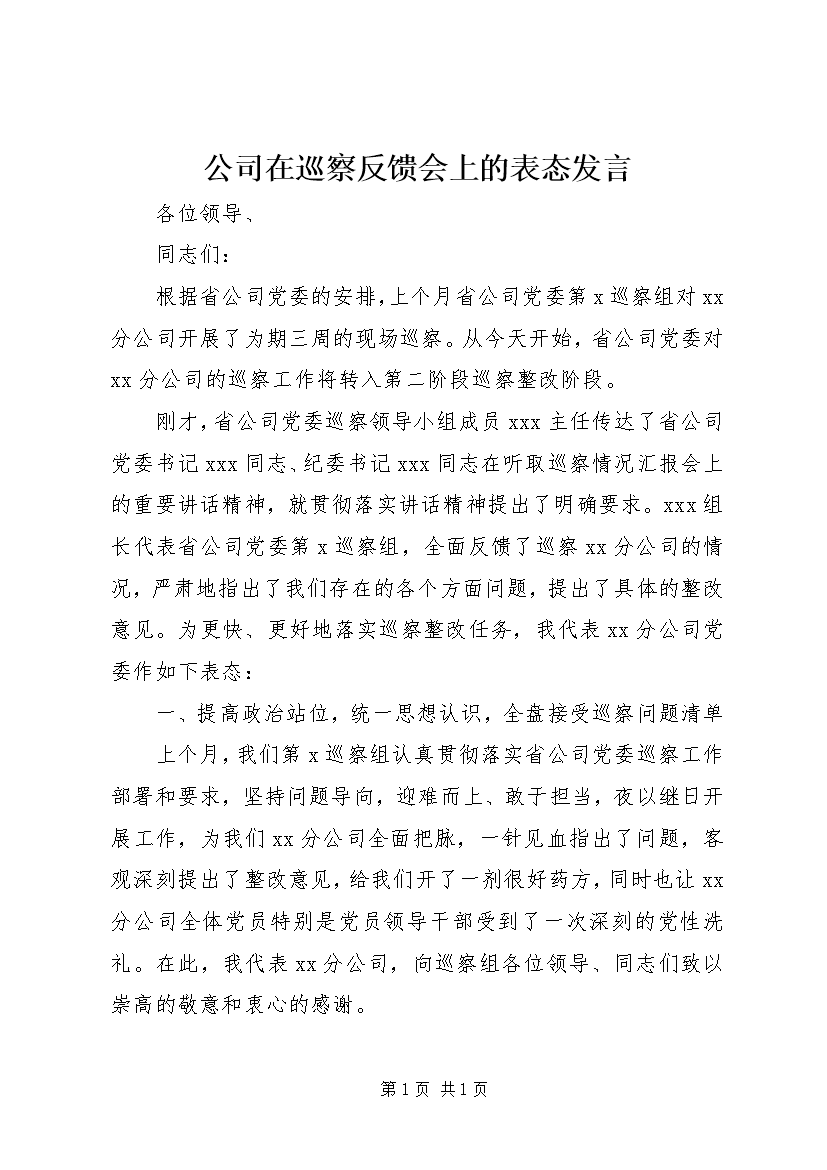 公司在巡察反馈会上的表态发言

各位领导、

同志们：

根据省公司党委的安排，上个月省公司党委第x巡察组对xx分公司开展了为期三周的现场巡察。从今天开始，省公司党委对xx分公司的巡察工作将转入第二阶段巡察整改阶段。

刚才，省公司党委巡察领导小组成员xxx主任传达了省公司党委书记xxx同志、纪委书记xxx同志在听取巡察情况汇报会上的重要讲话精神，就贯彻落实讲话精神提出了明确要求。xxx组长代表省公司党委第x巡察组，全面反馈了巡察xx分公司的情况，严肃地指出了我们存在的各个方面问题，提出了具体的整改意见。为更快、更好地落实巡察整改任务，我代表xx分公司党委作如下表态：

一、提高政治站位，统一思想认识，全盘接受巡察问题清单

上个月，我们第x巡察组认真贯彻落实省公司党委巡察工作部署和要求，坚持问题导向，迎难而上、敢于担当，夜以继日开展工作，为我们xx分公司全面把脉，一针见血指出了问题，客观深刻提出了整改意见，给我们开了一剂很好药方，同时也让xx分公司全体党员特别是党员领导干部受到了一次深刻的党性洗礼。在此，我代表xx分公司，向巡察组各位领导、同志们致以崇高的敬意和衷心的感谢。

第1页 共1页